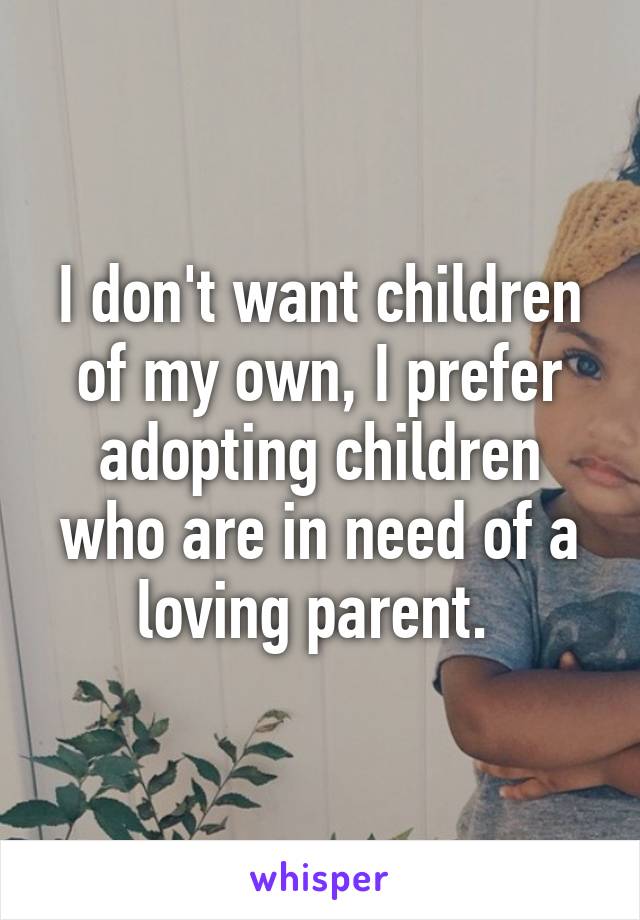 I don't want children of my own, I prefer adopting children who are in need of a loving parent.

whisper